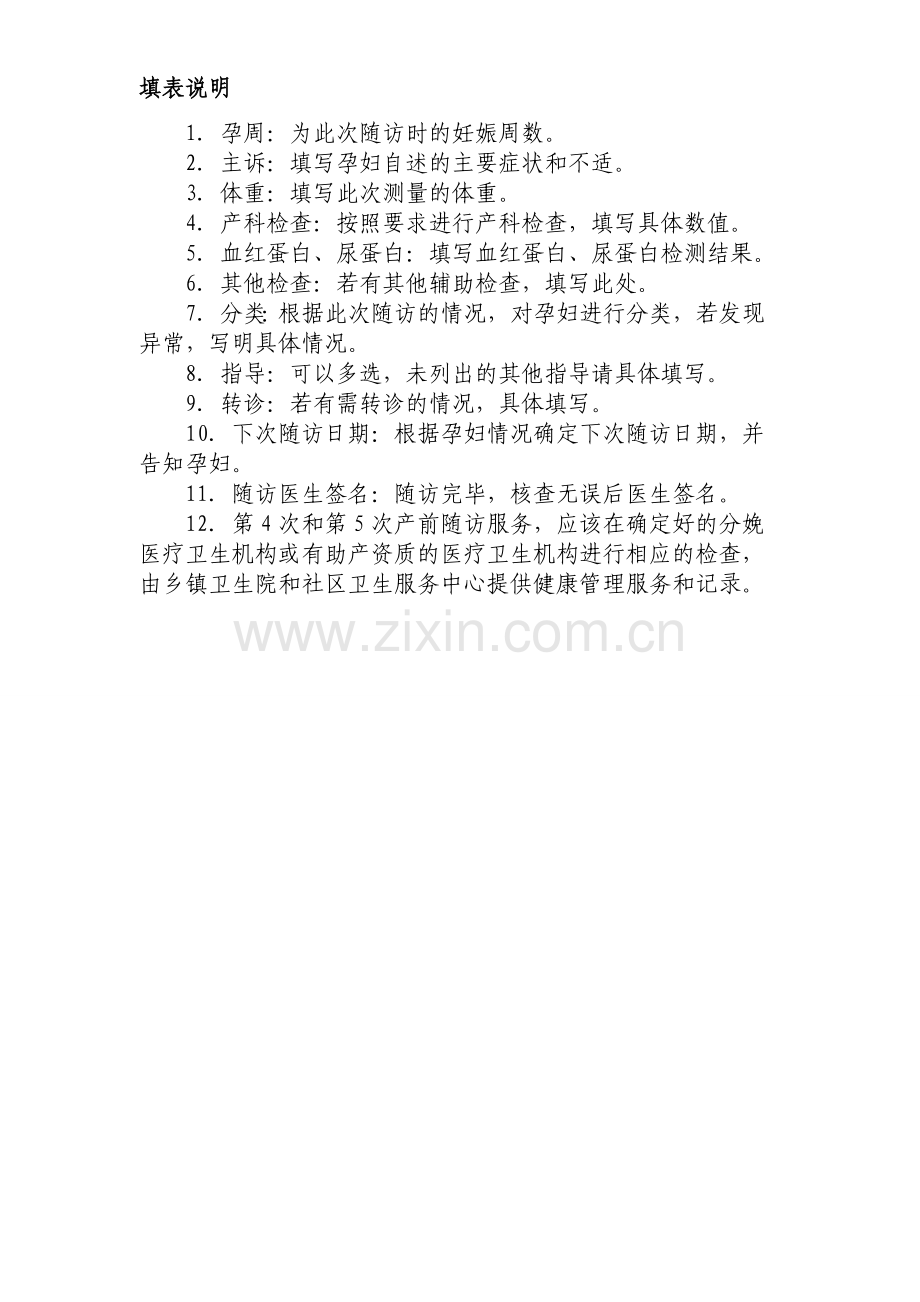 填表说明

1. 孕周：为此次随访时的妊娠周数。

2. 主诉：填写孕妇自述的主要症状和不适。

3. 体重：填写此次测量的体重。

4. 产科检查：按照要求进行产科检查，填写具体数值。

5. 血红蛋白、尿蛋白：填写血红蛋白、尿蛋白检测结果。

6. 其他检查：若有其他辅助检查，填写此处。

7. 分类：根据此次随访的情况，对孕妇进行分类，若发现异常，写明具体情况。

8. 指导：可以多选，未列出的其他指导请具体填写。

9. 转诊：若有需转诊的情况，具体填写。

10. 下次随访日期：根据孕妇情况确定下次随访日期，并告知孕妇。

11. 随访医生签名：随访完毕，核查无误后医生签名。

12. 第 4 次和第 5 次产前随访服务，应该在确定好的分娩医疗卫生机构或有助产资质的医疗卫生机构进行相应的检查，由乡镇卫生院和社区卫生服务中心提供健康管理服务和记录。

www.zixin.com.cn